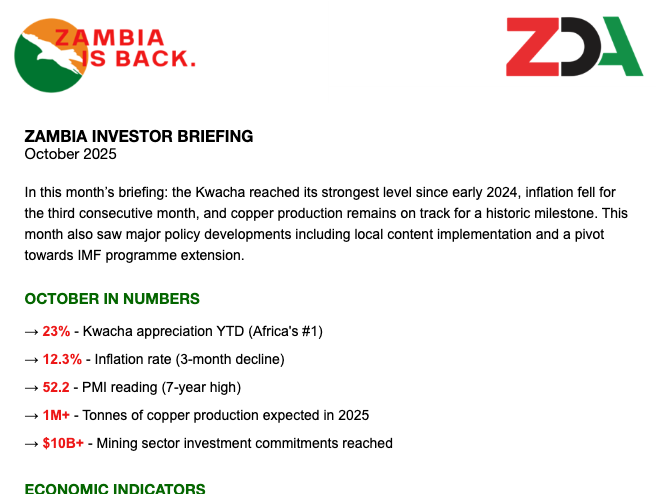 ZAMBIA IS BACK.

ZDA

ZAMBIA INVESTOR BRIEFING
October 2025

In this month's briefing: the Kwacha reached its strongest level since early 2024, inflation fell for the third consecutive month, and copper production remains on track for a historic milestone. This month also saw major policy developments including local content implementation and a pivot towards IMF programme extension.

OCTOBER IN NUMBERS

→ 23% - Kwacha appreciation YTD (Africa's #1)

→ 12.3% - Inflation rate (3-month decline)

→ 52.2 - PMI reading (7-year high)

→ 1M+ - Tonnes of copper production expected in 2025

→ $10B+ - Mining sector investment commitments reached

ECONOMIC INDICATORS